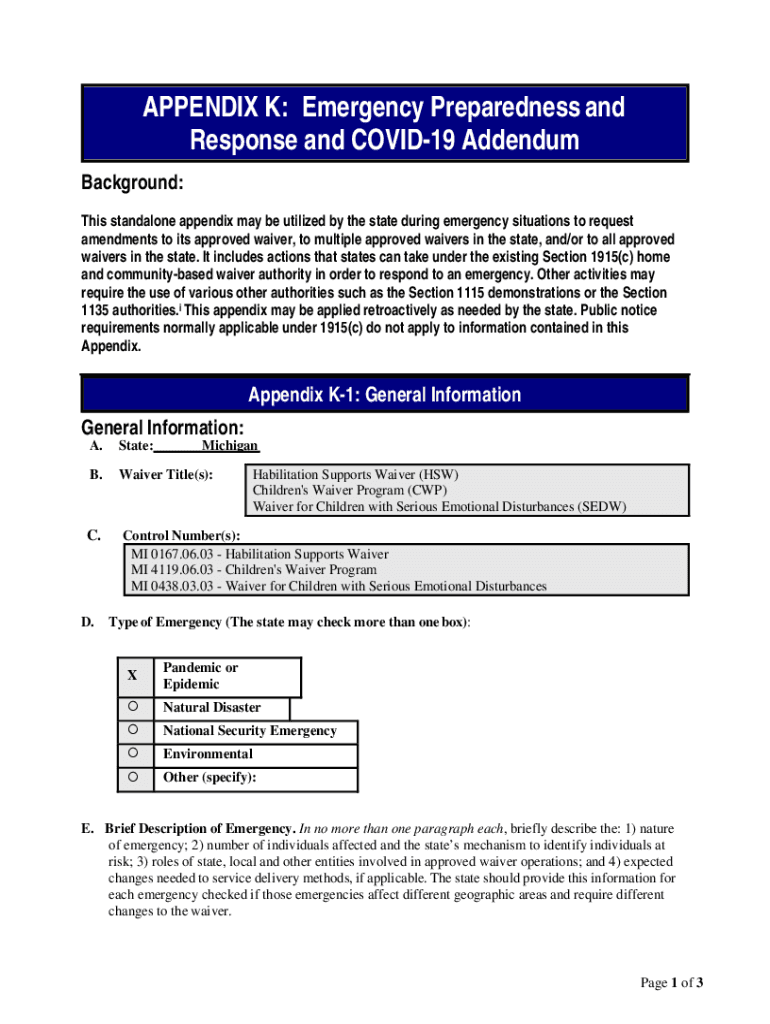 APPENDIX K: Emergency Preparedness and Response and COVID-19 Addendum

Background:

This standalone appendix may be utilized by the state during emergency situations to request amendments to its approved waiver, to multiple approved waivers in the state, and/or to all approved waivers in the state. It includes actions that states can take under the existing Section 1915(c) home and community-based waiver authority in order to respond to an emergency. Other activities may require the use of various other authorities such as the Section 1115 demonstrations or the Section 1135 authorities.$^{i}$ This appendix may be applied retroactively as needed by the state. Public notice requirements normally applicable under 1915(c) do not apply to information contained in this Appendix.

Appendix K-1: General Information

General Information:

A. State: Michigan

B. Waiver Title(s):

Habilitation Supports Waiver (HSW)
Children's Waiver Program (CWP)
Waiver for Children with Serious Emotional Disturbances (SEDW)

C. Control Number(s):

MI 0167.06.03 - Habilitation Supports Waiver
MI 4119.06.03 - Children's Waiver Program
MI 0438.03.03 - Waiver for Children with Serious Emotional Disturbances

D. Type of Emergency (The state may check more than one box):

| X | Pandemic or Epidemic |
|---|---|
| ○ | Natural Disaster |
| ○ | National Security Emergency |
| ○ | Environmental |
| ○ | Other (specify): |

E. Brief Description of Emergency. In no more than one paragraph each, briefly describe the: 1) nature of emergency; 2) number of individuals affected and the state's mechanism to identify individuals at risk; 3) roles of state, local and other entities involved in approved waiver operations; and 4) expected changes needed to service delivery methods, if applicable. The state should provide this information for each emergency checked if those emergencies affect different geographic areas and require different changes to the waiver.

Page 1 of 3